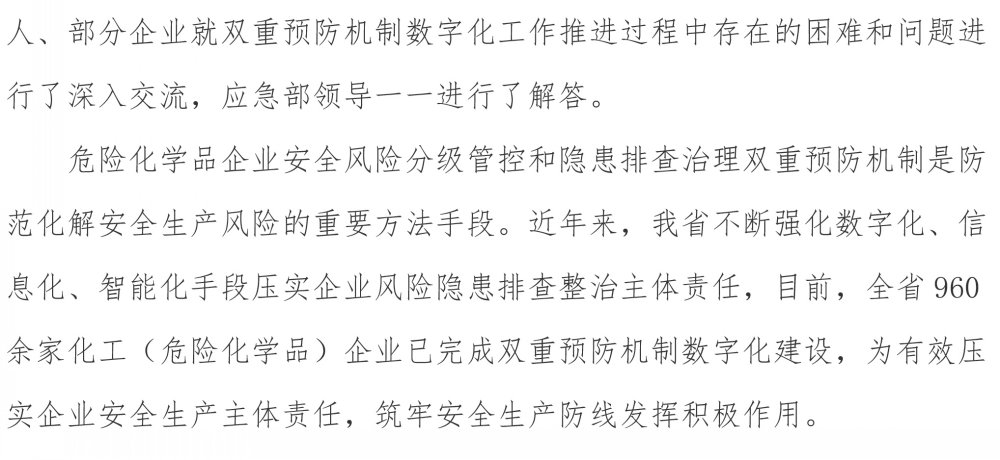 人、部分企业就双重预防机制数字化工作推进过程中存在的困难和问题进行了深入交流，应急部领导一一进行了解答。

危险化学品企业安全风险分级管控和隐患排查治理双重预防机制是防范化解安全生产风险的重要方法手段。近年来，我省不断强化数字化、信息化、智能化手段压实企业风险隐患排查整治主体责任，目前，全省960余家化工（危险化学品）企业已完成双重预防机制数字化建设，为有效压实企业安全生产主体责任，筑牢安全生产防线发挥积极作用。